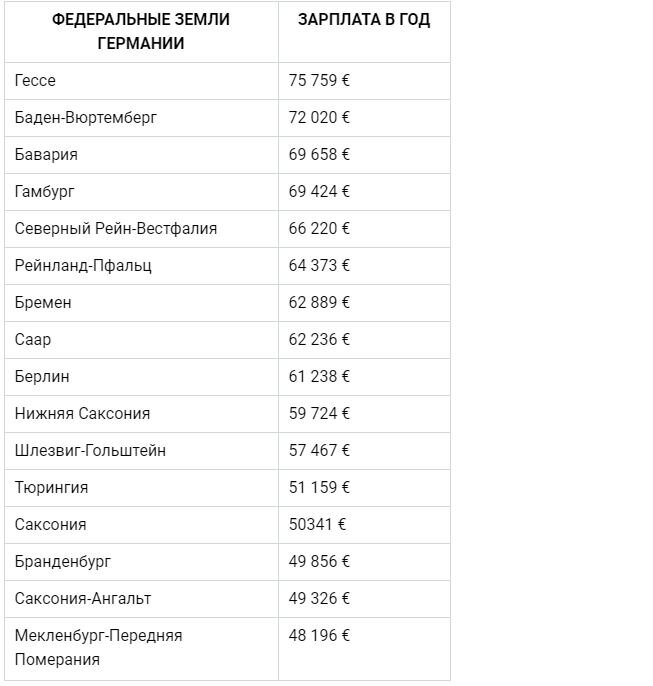 | ФЕДЕРАЛЬНЫЕ ЗЕМЛИ ГЕРМАНИИ | ЗАРПЛАТА В ГОД |
|---|---|
| Гессе | 75 759 € |
| Баден-Вюртемберг | 72 020 € |
| Бавария | 69 658 € |
| Гамбург | 69 424 € |
| Северный Рейн-Вестфалия | 66 220 € |
| Рейнланд-Пфальц | 64 373 € |
| Бремен | 62 889 € |
| Саар | 62 236 € |
| Берлин | 61 238 € |
| Нижняя Саксония | 59 724 € |
| Шлезвиг-Гольштейн | 57 467 € |
| Тюрингия | 51 159 € |
| Саксония | 50341 € |
| Бранденбург | 49 856 € |
| Саксония-Ангальт | 49 326 € |
| Мекленбург-Передняя Померания | 48 196 € |